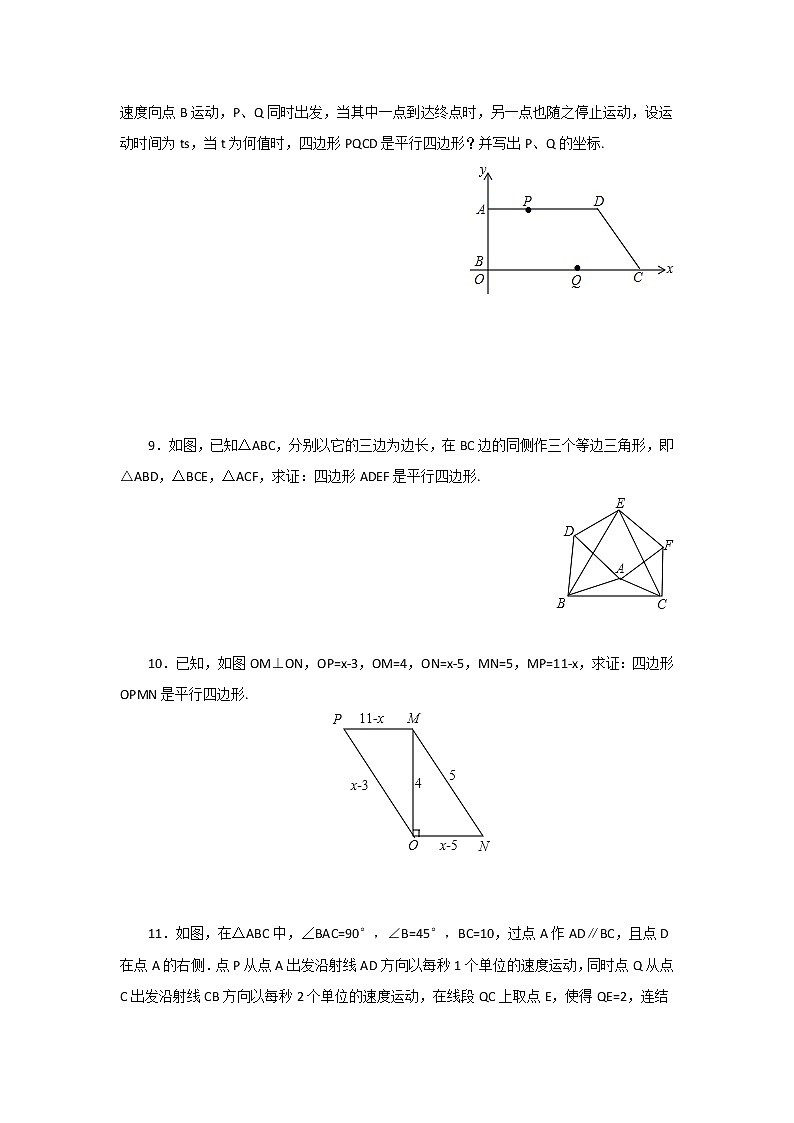 速度向点 B 运动，P、Q 同时出发，当其中一点到达终点时，另一点也随之停止运动，设运动时间为 ts，当 t 为何值时，四边形 PQCD 是平行四边形？并写出 P、Q 的坐标.

y
A P D
B
O Q C x

9．如图，已知△ABC，分别以它的三边为边长，在 BC 边的同侧作三个等边三角形，即△ABD，△BCE，△ACF，求证：四边形 ADEF 是平行四边形.

E
D F
A
B C

10．已知，如图 OM⊥ON，OP=x-3，OM=4，ON=x-5，MN=5，MP=11-x，求证：四边形 OPMN 是平行四边形.

P 11-x M
x-3 4 5
O x-5 N

11．如图，在△ABC 中，∠BAC=90°，∠B=45°，BC=10，过点 A 作 AD∥BC，且点 D 在点 A 的右侧. 点 P 从点 A 出发沿射线 AD 方向以每秒 1 个单位的速度运动，同时点 Q 从点 C 出发沿射线 CB 方向以每秒 2 个单位的速度运动，在线段 QC 上取点 E，使得 QE=2，连结